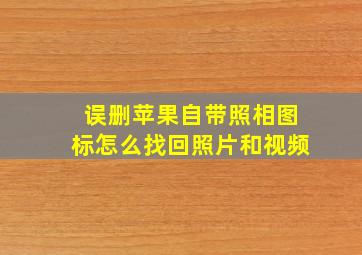 误删苹果自带照相图标怎么找回照片和视频